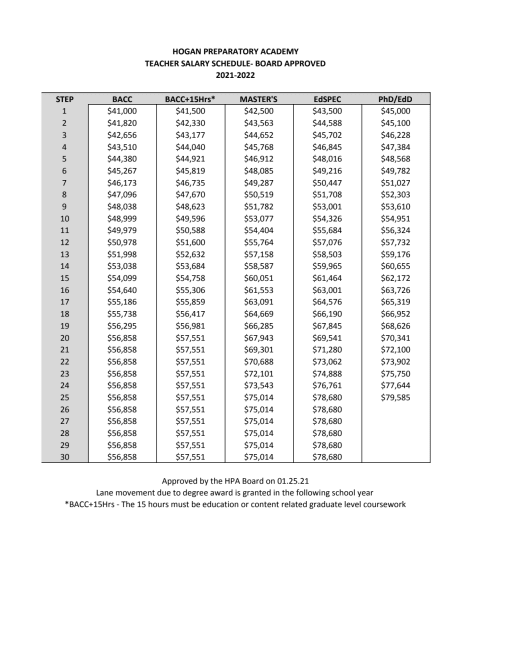 HOGAN PREPARATORY ACADEMY
TEACHER SALARY SCHEDULE- BOARD APPROVED
2021-2022

| STEP | BACC | BACC+15Hrs* | MASTER'S | EdSPEC | PhD/EdD |
|---|---|---|---|---|---|
| 1 | \$41,000 | \$41,500 | \$42,500 | \$43,500 | \$45,000 |
| 2 | \$41,820 | \$42,330 | \$43,563 | \$44,588 | \$45,100 |
| 3 | \$42,656 | \$43,177 | \$44,652 | \$45,702 | \$46,228 |
| 4 | \$43,510 | \$44,040 | \$45,768 | \$46,845 | \$47,384 |
| 5 | \$44,380 | \$44,921 | \$46,912 | \$48,016 | \$48,568 |
| 6 | \$45,267 | \$45,819 | \$48,085 | \$49,216 | \$49,782 |
| 7 | \$46,173 | \$46,735 | \$49,287 | \$50,447 | \$51,027 |
| 8 | \$47,096 | \$47,670 | \$50,519 | \$51,708 | \$52,303 |
| 9 | \$48,038 | \$48,623 | \$51,782 | \$53,001 | \$53,610 |
| 10 | \$48,999 | \$49,596 | \$53,077 | \$54,326 | \$54,951 |
| 11 | \$49,979 | \$50,588 | \$54,404 | \$55,684 | \$56,324 |
| 12 | \$50,978 | \$51,600 | \$55,764 | \$57,076 | \$57,732 |
| 13 | \$51,998 | \$52,632 | \$57,158 | \$58,503 | \$59,176 |
| 14 | \$53,038 | \$53,684 | \$58,587 | \$59,965 | \$60,655 |
| 15 | \$54,099 | \$54,758 | \$60,051 | \$61,464 | \$62,172 |
| 16 | \$54,640 | \$55,306 | \$61,553 | \$63,001 | \$63,726 |
| 17 | \$55,186 | \$55,859 | \$63,091 | \$64,576 | \$65,319 |
| 18 | \$55,738 | \$56,417 | \$64,669 | \$66,190 | \$66,952 |
| 19 | \$56,295 | \$56,981 | \$66,285 | \$67,845 | \$68,626 |
| 20 | \$56,858 | \$57,551 | \$67,943 | \$69,541 | \$70,341 |
| 21 | \$56,858 | \$57,551 | \$69,301 | \$71,280 | \$72,100 |
| 22 | \$56,858 | \$57,551 | \$70,688 | \$73,062 | \$73,902 |
| 23 | \$56,858 | \$57,551 | \$72,101 | \$74,888 | \$75,750 |
| 24 | \$56,858 | \$57,551 | \$73,543 | \$76,761 | \$77,644 |
| 25 | \$56,858 | \$57,551 | \$75,014 | \$78,680 | \$79,585 |
| 26 | \$56,858 | \$57,551 | \$75,014 | \$78,680 | |
| 27 | \$56,858 | \$57,551 | \$75,014 | \$78,680 | |
| 28 | \$56,858 | \$57,551 | \$75,014 | \$78,680 | |
| 29 | \$56,858 | \$57,551 | \$75,014 | \$78,680 | |
| 30 | \$56,858 | \$57,551 | \$75,014 | \$78,680 | |

Approved by the HPA Board on 01.25.21
Lane movement due to degree award is granted in the following school year
*BACC+15Hrs - The 15 hours must be education or content related graduate level coursework